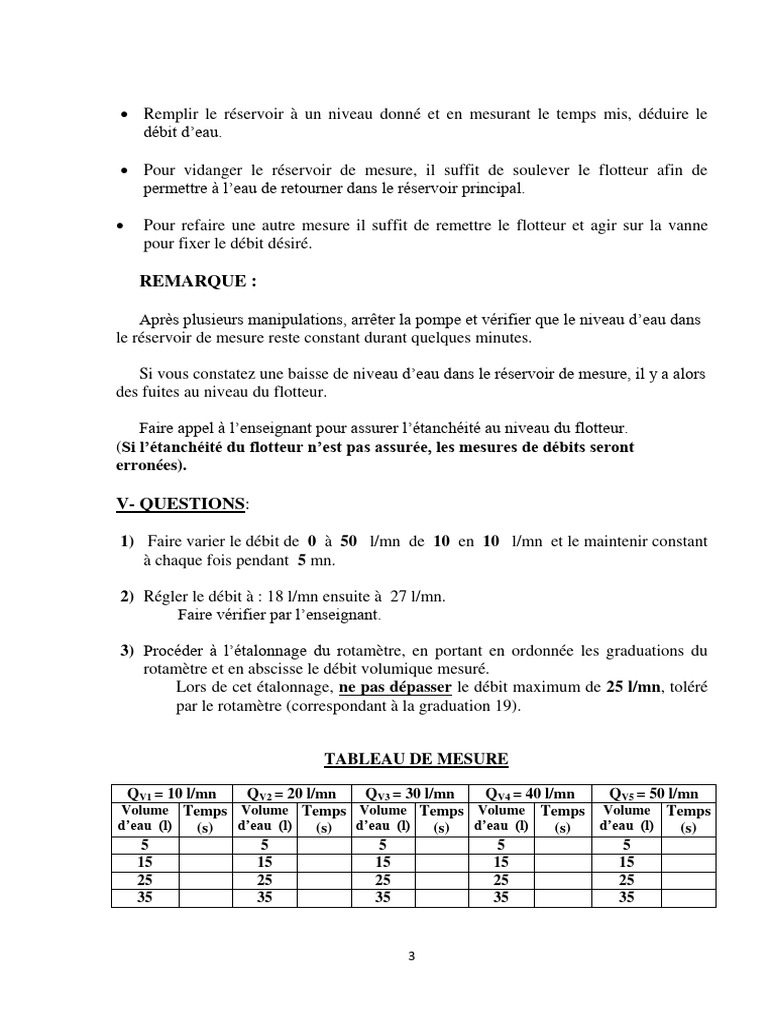 • Remplir le réservoir à un niveau donné et en mesurant le temps mis, déduire le débit d'eau.

• Pour vidanger le réservoir de mesure, il suffit de soulever le flotteur afin de permettre à l'eau de retourner dans le réservoir principal.

• Pour refaire une autre mesure il suffit de remettre le flotteur et agir sur la vanne pour fixer le débit désiré.

REMARQUE :

Après plusieurs manipulations, arrêter la pompe et vérifier que le niveau d'eau dans le réservoir de mesure reste constant durant quelques minutes.

Si vous constatez une baisse de niveau d'eau dans le réservoir de mesure, il y a alors des fuites au niveau du flotteur.

Faire appel à l'enseignant pour assurer l'étanchéité au niveau du flotteur.
(Si l'étanchéité du flotteur n'est pas assurée, les mesures de débits seront erronées).

V- QUESTIONS:

1) Faire varier le débit de 0 à 50 l/mn de 10 en 10 l/mn et le maintenir constant à chaque fois pendant 5 mn.

2) Régler le débit à : 18 l/mn ensuite à 27 l/mn.
Faire vérifier par l'enseignant.

3) Procéder à l'étalonnage du rotamètre, en portant en ordonnée les graduations du rotamètre et en abscisse le débit volumique mesuré.
Lors de cet étalonnage, ne pas dépasser le débit maximum de 25 l/mn, toléré par le rotamètre (correspondant à la graduation 19).

TABLEAU DE MESURE

| $Q_{V1}$ = 10 l/mn | | $Q_{V2}$ = 20 l/mn | | $Q_{V3}$ = 30 l/mn | | $Q_{V4}$ = 40 l/mn | | $Q_{V5}$ = 50 l/mn | |
|---|---|---|---|---|---|---|---|---|---|
| Volume d'eau (l) | Temps (s) | Volume d'eau (l) | Temps (s) | Volume d'eau (l) | Temps (s) | Volume d'eau (l) | Temps (s) | Volume d'eau (l) | Temps (s) |
| 5 | | 5 | | 5 | | 5 | | 5 | |
| 15 | | 15 | | 15 | | 15 | | 15 | |
| 25 | | 25 | | 25 | | 25 | | 25 | |
| 35 | | 35 | | 35 | | 35 | | 35 | |

3